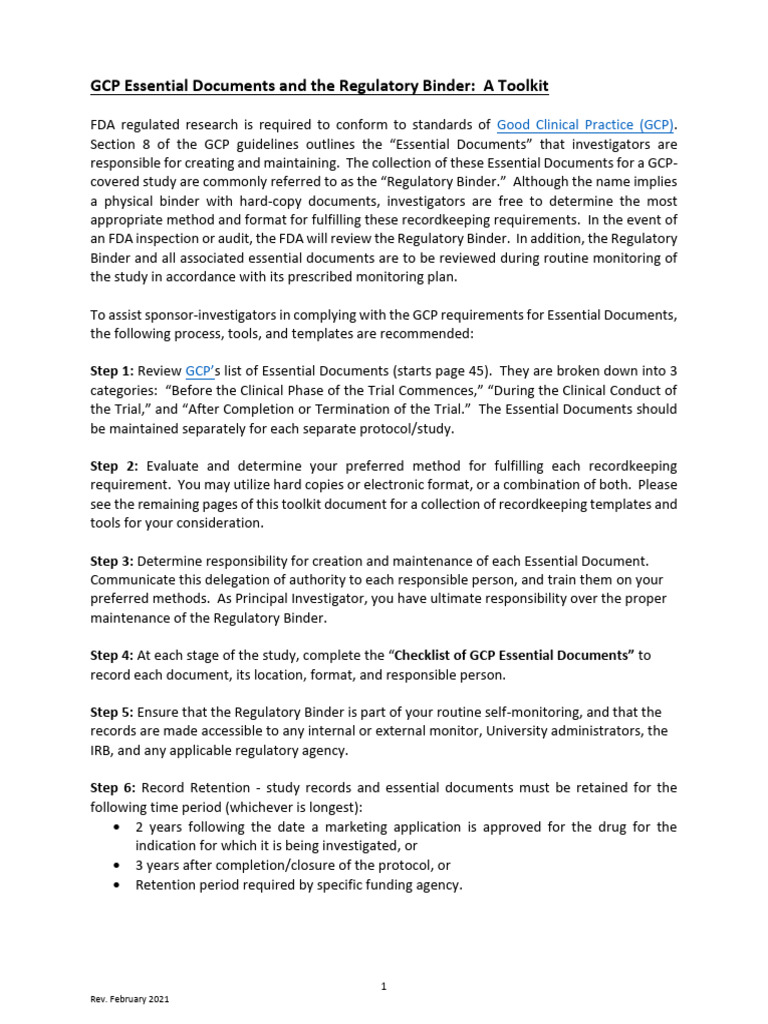 GCP Essential Documents and the Regulatory Binder: A Toolkit

FDA regulated research is required to conform to standards of Good Clinical Practice (GCP). Section 8 of the GCP guidelines outlines the "Essential Documents" that investigators are responsible for creating and maintaining. The collection of these Essential Documents for a GCP-covered study are commonly referred to as the "Regulatory Binder." Although the name implies a physical binder with hard-copy documents, investigators are free to determine the most appropriate method and format for fulfilling these recordkeeping requirements. In the event of an FDA inspection or audit, the FDA will review the Regulatory Binder. In addition, the Regulatory Binder and all associated essential documents are to be reviewed during routine monitoring of the study in accordance with its prescribed monitoring plan.

To assist sponsor-investigators in complying with the GCP requirements for Essential Documents, the following process, tools, and templates are recommended:

Step 1: Review GCP's list of Essential Documents (starts page 45). They are broken down into 3 categories: "Before the Clinical Phase of the Trial Commences," "During the Clinical Conduct of the Trial," and "After Completion or Termination of the Trial." The Essential Documents should be maintained separately for each separate protocol/study.

Step 2: Evaluate and determine your preferred method for fulfilling each recordkeeping requirement. You may utilize hard copies or electronic format, or a combination of both. Please see the remaining pages of this toolkit document for a collection of recordkeeping templates and tools for your consideration.

Step 3: Determine responsibility for creation and maintenance of each Essential Document. Communicate this delegation of authority to each responsible person, and train them on your preferred methods. As Principal Investigator, you have ultimate responsibility over the proper maintenance of the Regulatory Binder.

Step 4: At each stage of the study, complete the "Checklist of GCP Essential Documents" to record each document, its location, format, and responsible person.

Step 5: Ensure that the Regulatory Binder is part of your routine self-monitoring, and that the records are made accessible to any internal or external monitor, University administrators, the IRB, and any applicable regulatory agency.

Step 6: Record Retention - study records and essential documents must be retained for the following time period (whichever is longest):
• 2 years following the date a marketing application is approved for the drug for the indication for which it is being investigated, or
• 3 years after completion/closure of the protocol, or
• Retention period required by specific funding agency.

1

Rev. February 2021